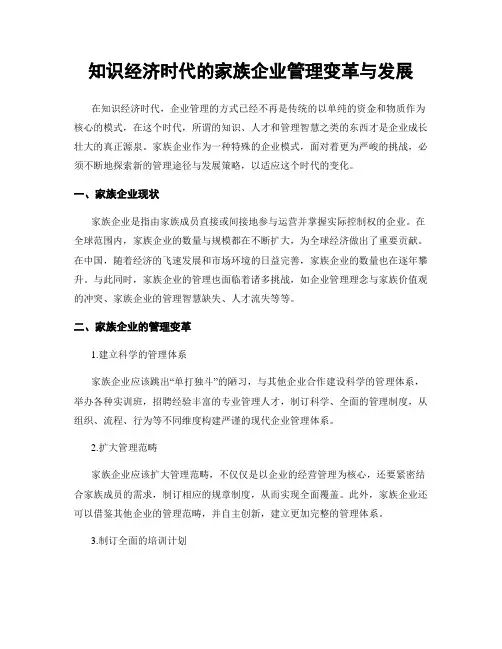 知识经济时代的家族企业管理变革与发展

在知识经济时代，企业管理的方式已经不再是传统的以单纯的资金和物质作为核心的模式，在这个时代，所谓的知识、人才和管理智慧之类的东西才是企业成长壮大的真正源泉。家族企业作为一种特殊的企业模式，面对着更为严峻的挑战，必须不断地探索新的管理途径与发展策略，以适应这个时代的变化。

一、家族企业现状

家族企业是指由家族成员直接或间接地参与运营并掌握实际控制权的企业。在全球范围内，家族企业的数量与规模都在不断扩大，为全球经济做出了重要贡献。在中国，随着经济的飞速发展和市场环境的日益完善，家族企业的数量也在逐年攀升。与此同时，家族企业的管理也面临着诸多挑战，如企业管理理念与家族价值观的冲突、家族企业的管理智慧缺失、人才流失等等。

二、家族企业的管理变革

1.建立科学的管理体系

家族企业应该跳出“单打独斗”的陋习，与其他企业合作建设科学的管理体系，举办各种实训班，招聘经验丰富的专业管理人才，制订科学、全面的管理制度，从组织、流程、行为等不同维度构建严谨的现代企业管理体系。

2.扩大管理范畴

家族企业应该扩大管理范畴，不仅仅是以企业的经营管理为核心，还要紧密结合家族成员的需求，制订相应的规章制度，从而实现全面覆盖。此外，家族企业还可以借鉴其他企业的管理范畴，并自主创新，建立更加完整的管理体系。

3.制订全面的培训计划